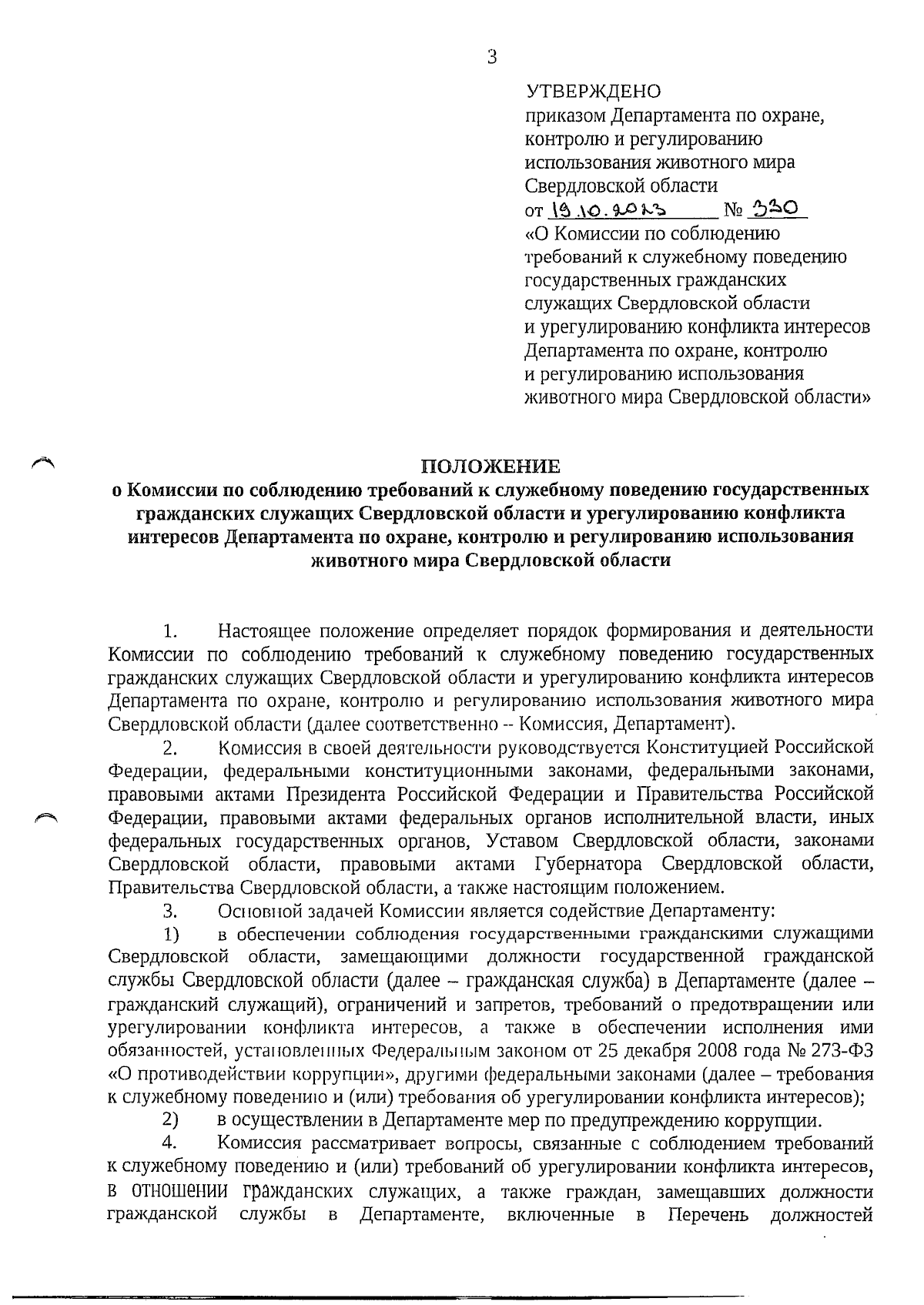 3

УТВЕРЖДЕНО
приказом Департамента по охране, контролю и регулированию использования животного мира Свердловской области
от 19.10.2023 № 330
«О Комиссии по соблюдению требований к служебному поведению государственных гражданских служащих Свердловской области и урегулированию конфликта интересов Департамента по охране, контролю и регулированию использования животного мира Свердловской области»

ПОЛОЖЕНИЕ
о Комиссии по соблюдению требований к служебному поведению государственных гражданских служащих Свердловской области и урегулированию конфликта интересов Департамента по охране, контролю и регулированию использования животного мира Свердловской области

1. Настоящее положение определяет порядок формирования и деятельности Комиссии по соблюдению требований к служебному поведению государственных гражданских служащих Свердловской области и урегулированию конфликта интересов Департамента по охране, контролю и регулированию использования животного мира Свердловской области (далее соответственно – Комиссия, Департамент).

2. Комиссия в своей деятельности руководствуется Конституцией Российской Федерации, федеральными конституционными законами, федеральными законами, правовыми актами Президента Российской Федерации и Правительства Российской Федерации, правовыми актами федеральных органов исполнительной власти, иных федеральных государственных органов, Уставом Свердловской области, законами Свердловской области, правовыми актами Губернатора Свердловской области, Правительства Свердловской области, а также настоящим положением.

3. Основной задачей Комиссии является содействие Департаменту:

1) в обеспечении соблюдения государственными гражданскими служащими Свердловской области, замещающими должности государственной гражданской службы Свердловской области (далее – гражданская служба) в Департаменте (далее – гражданский служащий), ограничений и запретов, требований о предотвращении или урегулировании конфликта интересов, а также в обеспечении исполнения ими обязанностей, установленных Федеральным законом от 25 декабря 2008 года № 273-ФЗ «О противодействии коррупции», другими федеральными законами (далее – требования к служебному поведению и (или) требования об урегулировании конфликта интересов);

2) в осуществлении в Департаменте мер по предупреждению коррупции.

4. Комиссия рассматривает вопросы, связанные с соблюдением требований к служебному поведению и (или) требований об урегулировании конфликта интересов, в отношении гражданских служащих, а также граждан, замещавших должности гражданской службы в Департаменте, включенные в Перечень должностей